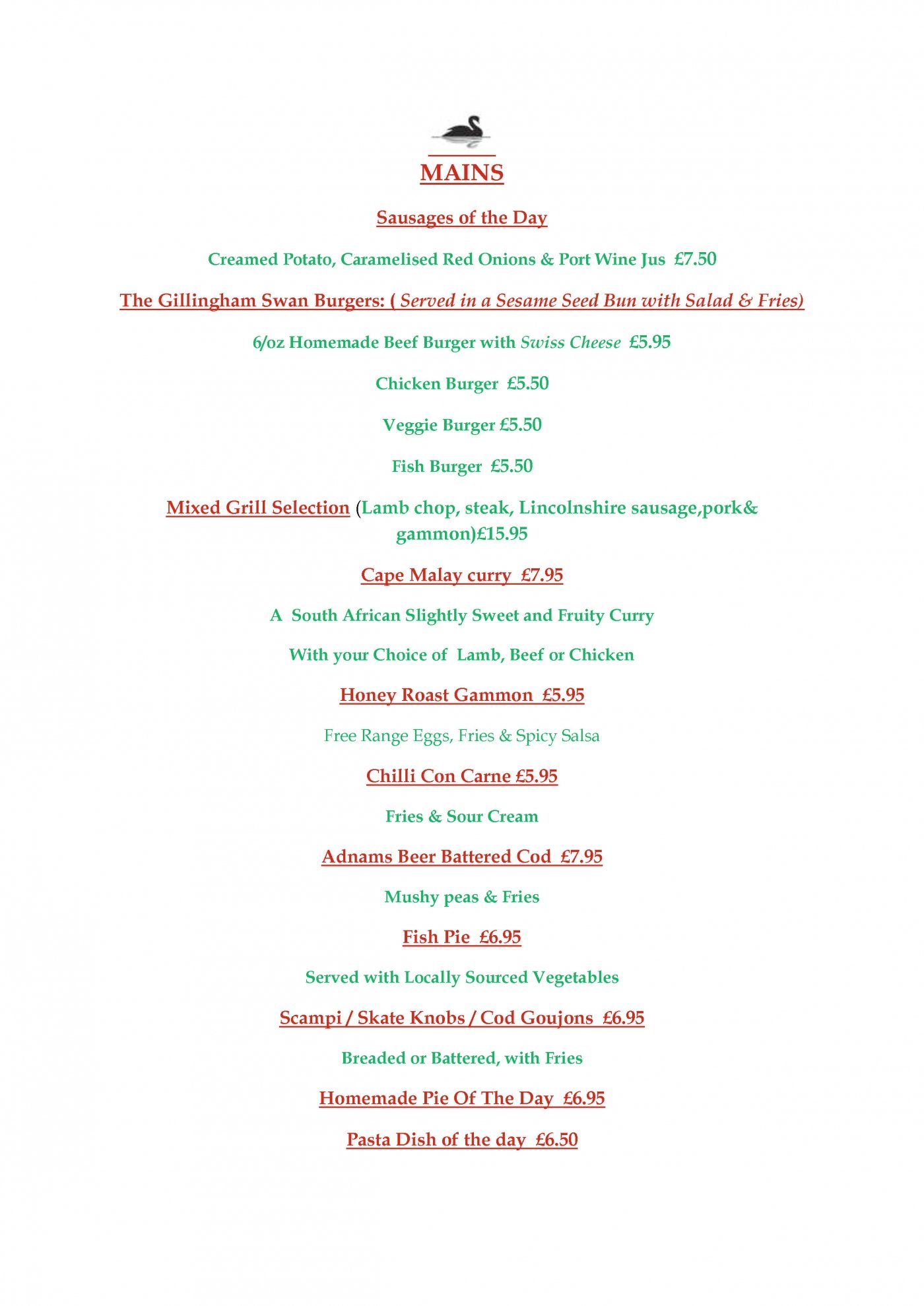 MAINS

Sausages of the Day

Creamed Potato, Caramelised Red Onions & Port Wine Jus £7.50

The Gillingham Swan Burgers: ( Served in a Sesame Seed Bun with Salad & Fries)

6/oz Homemade Beef Burger with Swiss Cheese £5.95

Chicken Burger £5.50

Veggie Burger £5.50

Fish Burger £5.50

Mixed Grill Selection (Lamb chop, steak, Lincolnshire sausage,pork& gammon)£15.95

Cape Malay curry £7.95

A South African Slightly Sweet and Fruity Curry

With your Choice of Lamb, Beef or Chicken

Honey Roast Gammon £5.95

Free Range Eggs, Fries & Spicy Salsa

Chilli Con Carne £5.95

Fries & Sour Cream

Adnams Beer Battered Cod £7.95

Mushy peas & Fries

Fish Pie £6.95

Served with Locally Sourced Vegetables

Scampi / Skate Knobs / Cod Goujons £6.95

Breaded or Battered, with Fries

Homemade Pie Of The Day £6.95

Pasta Dish of the day £6.50